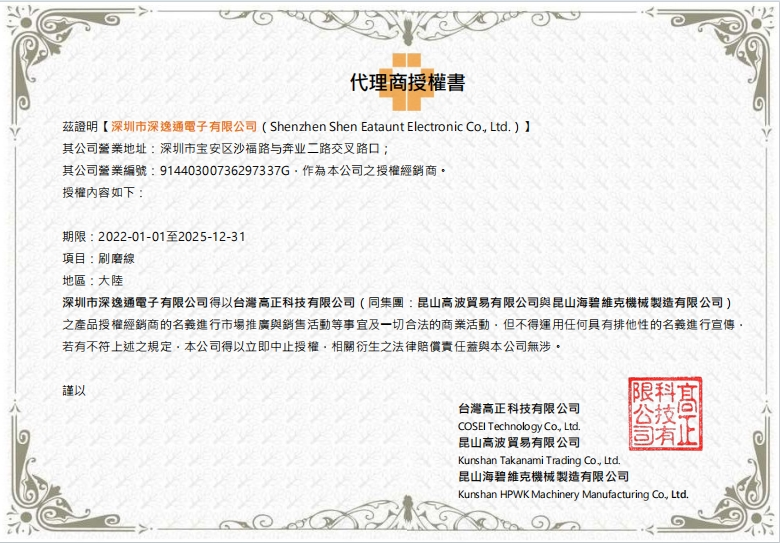 代理商授權書

茲證明【深圳市深逸通電子有限公司(Shenzhen Shen Eataunt Electronic Co., Ltd.)】
其公司營業地址:深圳市宝安区沙福路与奔业二路交叉路口;
其公司營業編號:91440300736297337G,作為本公司之授權經銷商。
授權內容如下:

期限:2022-01-01至2025-12-31
項目:刷磨線
地區:大陸
深圳市深逸通電子有限公司得以台灣高正科技有限公司(同集團:昆山高波貿易有限公司與昆山海碧維克機械製造有限公司)之產品授權經銷商的名義進行市場推廣與銷售活動等事宜及一切合法的商業活動,但不得運用任何具有排他性的名義進行宣傳,若有不符上述之規定,本公司得以立即中止授權,相關衍生之法律賠償責任蓋與本公司無涉。

謹以

台灣高正科技有限公司
COSEI Technology Co., Ltd.
昆山高波貿易有限公司
Kunshan Takanami Trading Co., Ltd.
昆山海碧維克機械製造有限公司
Kunshan HPWK Machinery Manufacturing Co., Ltd.

高正科技有限公司